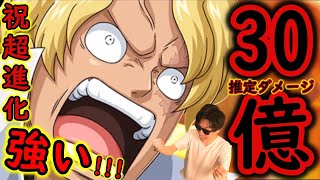 祝超進化

強い!!!

30
推定ダメージ
億